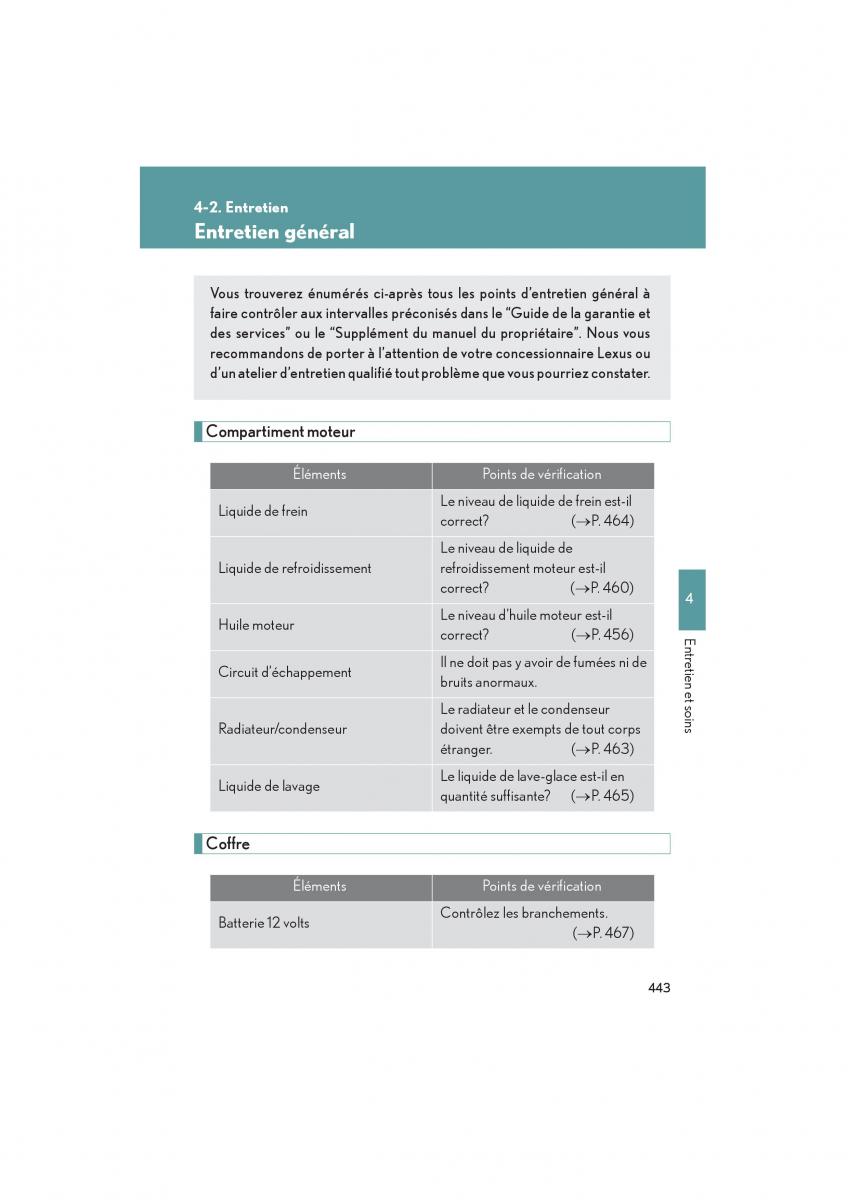 4-2. Entretien
Entretien général

Vous trouverez énumérés ci-après tous les points d'entretien général à faire contrôler aux intervalles préconisés dans le "Guide de la garantie et des services" ou le "Supplément du manuel du propriétaire". Nous vous recommandons de porter à l'attention de votre concessionnaire Lexus ou d'un atelier d'entretien qualifié tout problème que vous pourriez constater.

Compartiment moteur

| Éléments | Points de vérification |
|---|---|
| Liquide de frein | Le niveau de liquide de frein est-il correct? (→P. 464) |
| Liquide de refroidissement | Le niveau de liquide de refroidissement moteur est-il correct? (→P. 460) |
| Huile moteur | Le niveau d'huile moteur est-il correct? (→P. 456) |
| Circuit d'échappement | Il ne doit pas y avoir de fumées ni de bruits anormaux. |
| Radiateur/condenseur | Le radiateur et le condenseur doivent être exempts de tout corps étranger. (→P. 463) |
| Liquide de lavage | Le liquide de lave-glace est-il en quantité suffisante? (→P. 465) |

Coffre

| Éléments | Points de vérification |
|---|---|
| Batterie 12 volts | Contrôlez les branchements. (→P. 467) |

4
Entretien et soins

443